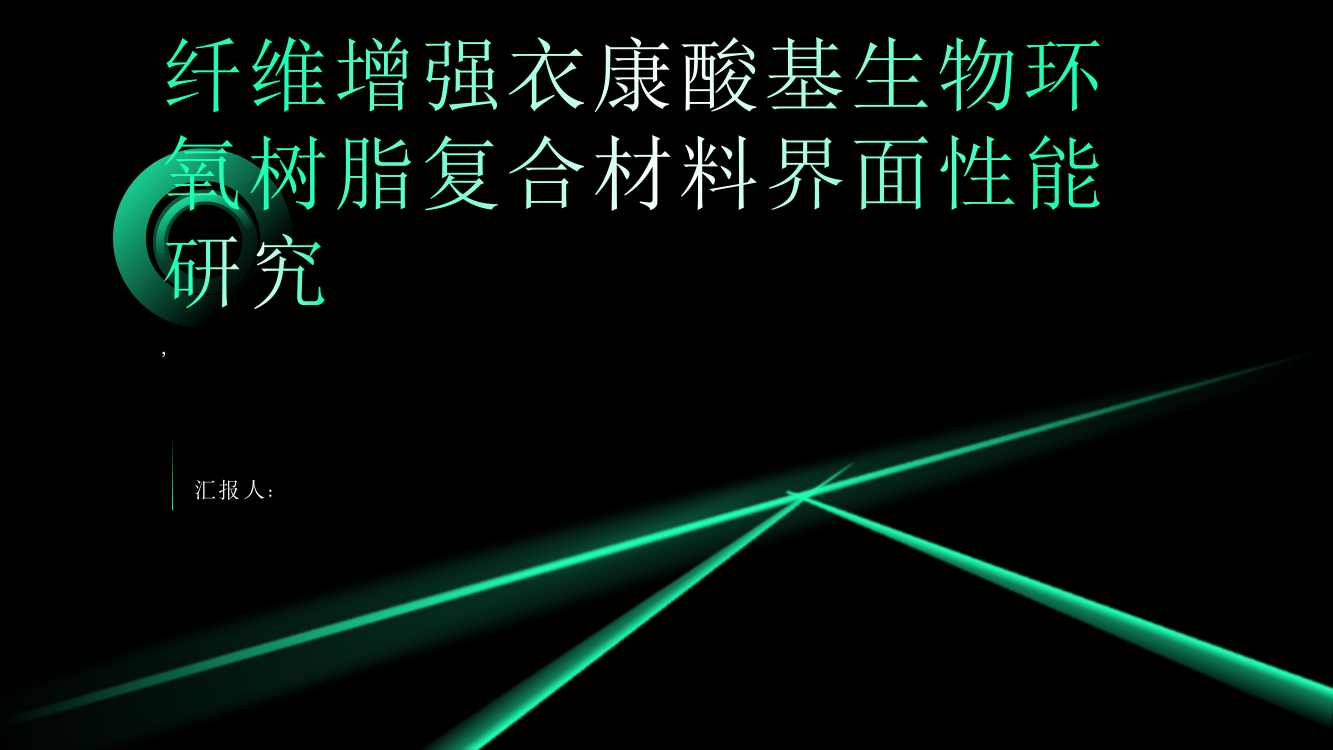 纤维增强衣康酸基生物环氧树脂复合材料界面性能研究

,

汇报人: